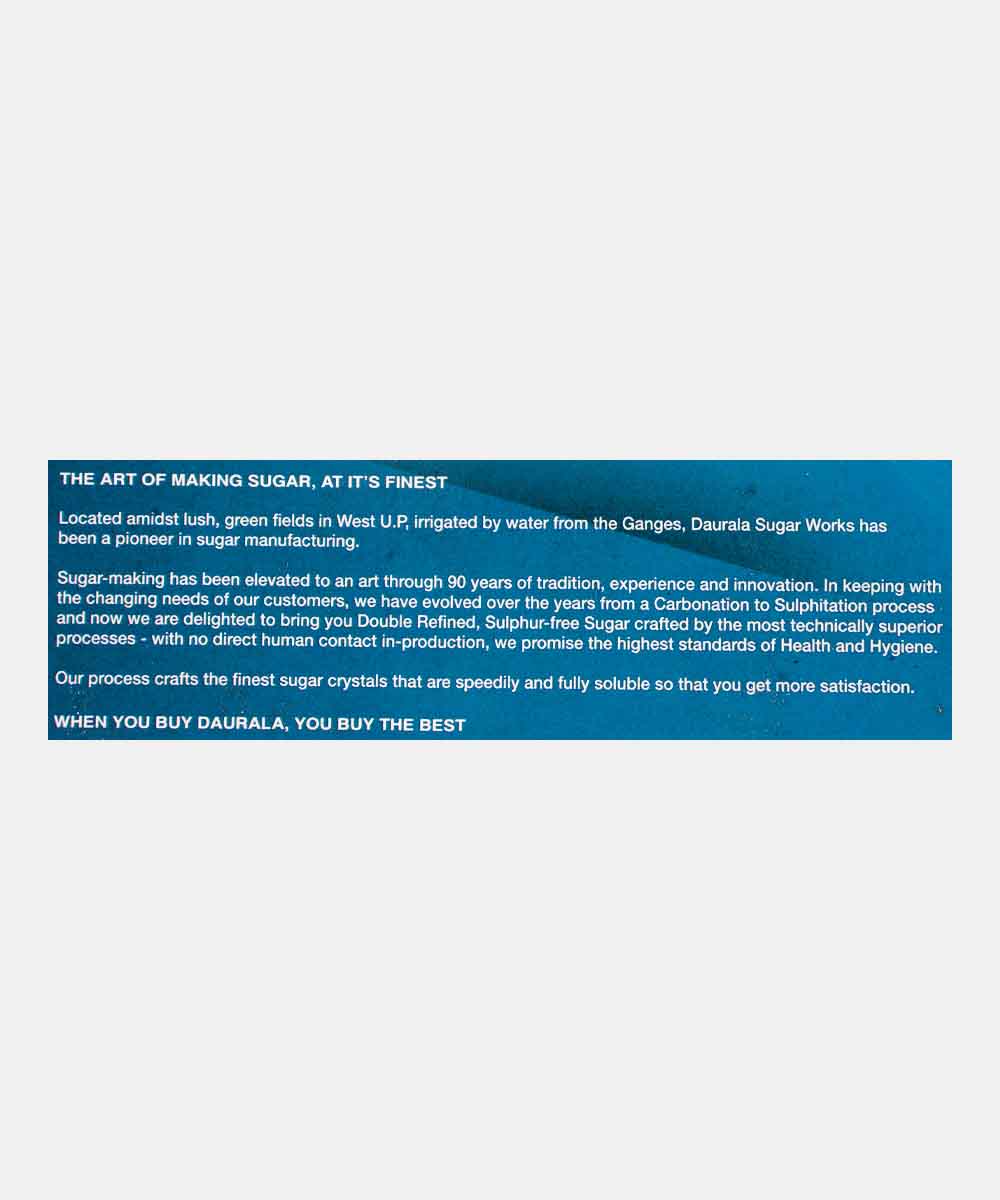 THE ART OF MAKING SUGAR, AT IT'S FINEST

Located amidst lush, green fields in West U.P, irrigated by water from the Ganges, Daurala Sugar Works has been a pioneer in sugar manufacturing.

Sugar-making has been elevated to an art through 90 years of tradition, experience and innovation. In keeping with the changing needs of our customers, we have evolved over the years from a Carbonation to Sulphitation process and now we are delighted to bring you Double Refined, Sulphur-free Sugar crafted by the most technically superior processes - with no direct human contact in-production, we promise the highest standards of Health and Hygiene.

Our process crafts the finest sugar crystals that are speedily and fully soluble so that you get more satisfaction.

WHEN YOU BUY DAURALA, YOU BUY THE BEST